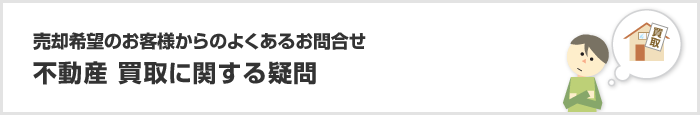 売却希望のお客様からのよくあるお問合せ
不動産 買取に関する疑問

買取